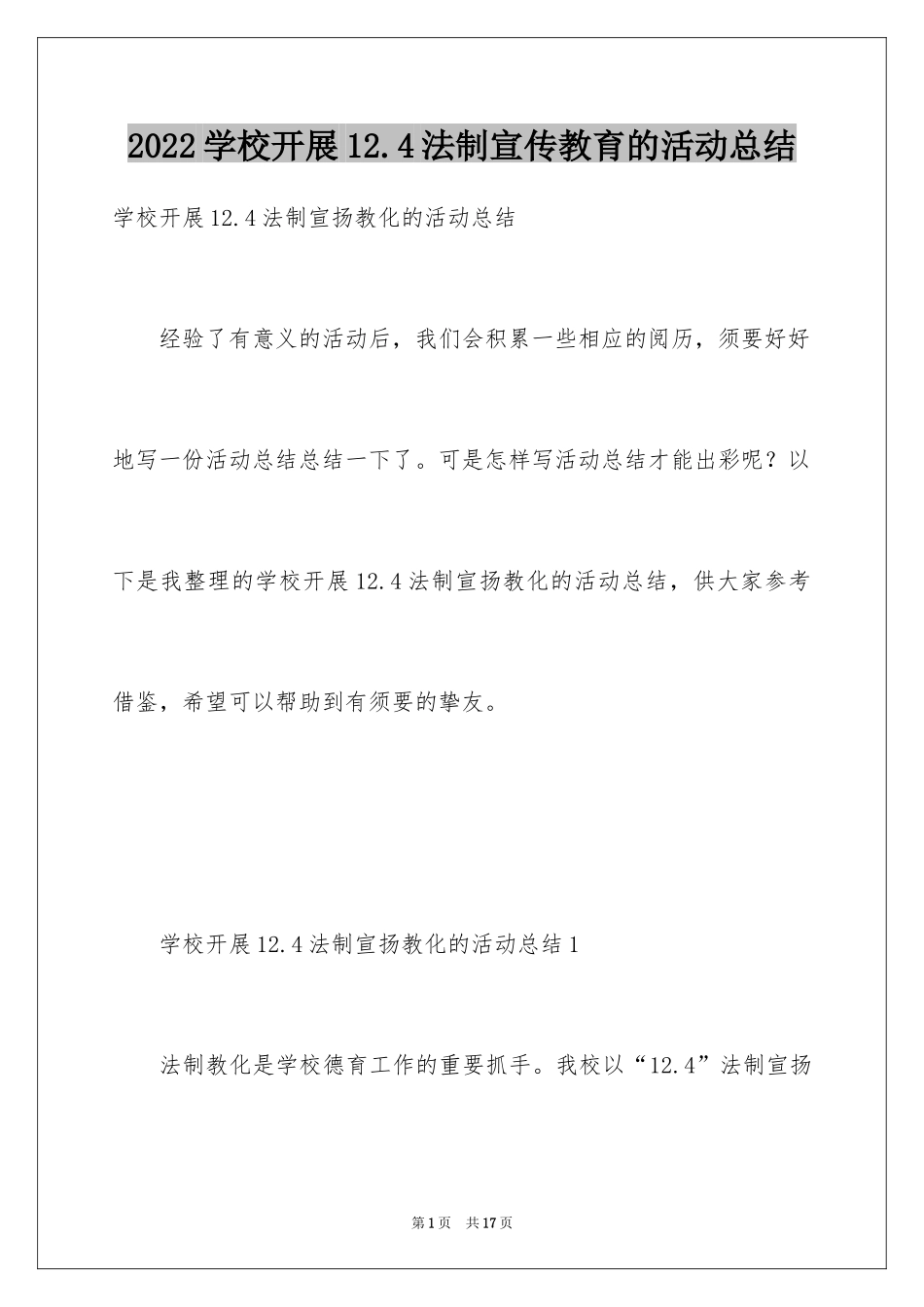 2022学校开展12.4法制宣传教育的活动总结

学校开展12.4法制宣扬教化的活动总结

经验了有意义的活动后，我们会积累一些相应的阅历，须要好好地写一份活动总结总结一下了。可是怎样写活动总结才能出彩呢？以下是我整理的学校开展12.4法制宣扬教化的活动总结，供大家参考借鉴，希望可以帮助到有须要的挚友。

学校开展12.4法制宣扬教化的活动总结1

法制教化是学校德育工作的重要抓手。我校以“12.4”法制宣扬

第1页 共17页